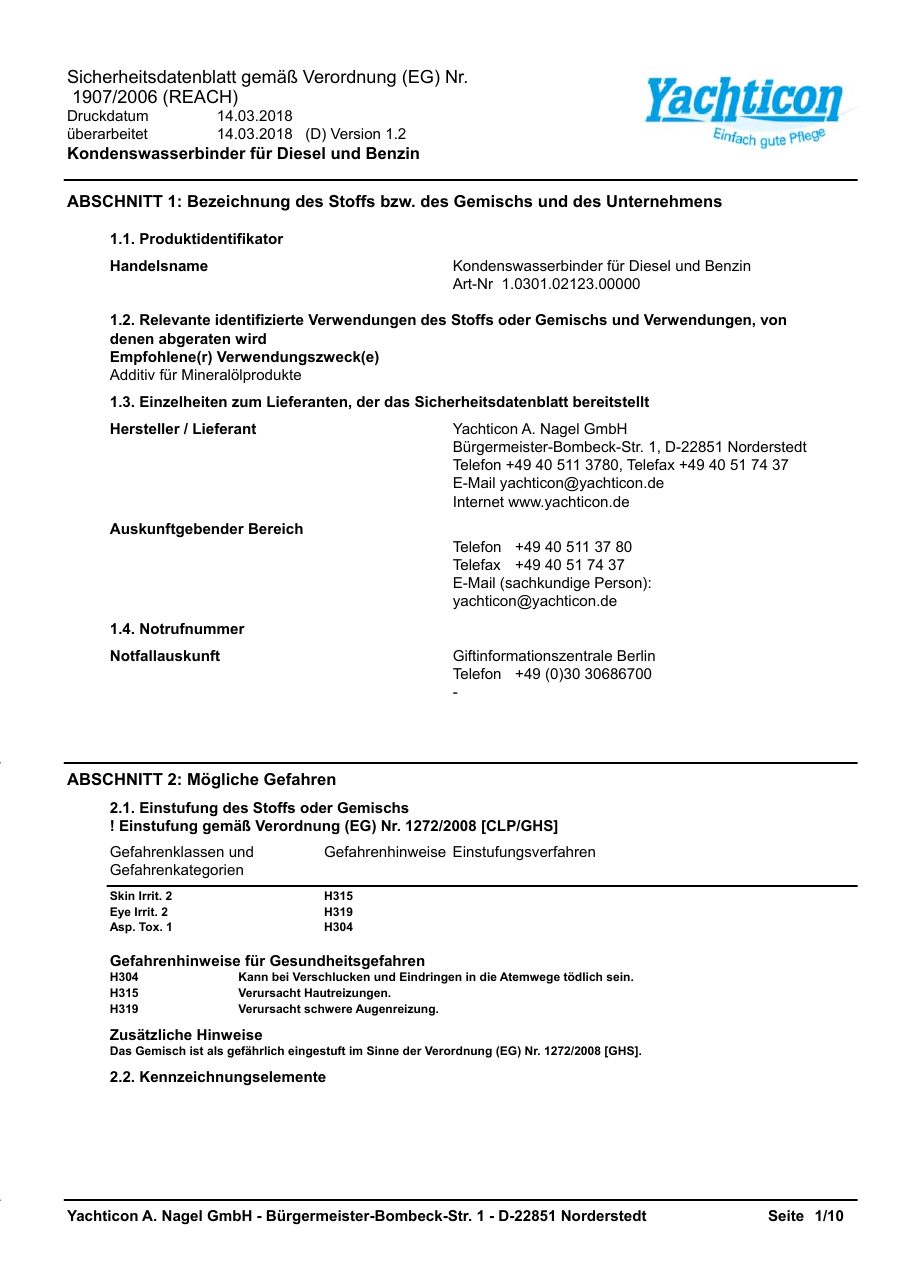 Sicherheitsdatenblatt gemäß Verordnung (EG) Nr. 1907/2006 (REACH)
Druckdatum 14.03.2018
überarbeitet 14.03.2018 (D) Version 1.2
Kondenswasserbinder für Diesel und Benzin

Yachticon
Einfach gute Pflege

ABSCHNITT 1: Bezeichnung des Stoffs bzw. des Gemischs und des Unternehmens

1.1. Produktidentifikator

Handelsname
Kondenswasserbinder für Diesel und Benzin
Art-Nr 1.0301.02123.00000

1.2. Relevante identifizierte Verwendungen des Stoffs oder Gemischs und Verwendungen, von denen abgeraten wird
Empfohlene(r) Verwendungszweck(e)
Additiv für Mineralölprodukte

1.3. Einzelheiten zum Lieferanten, der das Sicherheitsdatenblatt bereitstellt

Hersteller / Lieferant
Yachticon A. Nagel GmbH
Bürgermeister-Bombeck-Str. 1, D-22851 Norderstedt
Telefon +49 40 511 3780, Telefax +49 40 51 74 37
E-Mail yachticon@yachticon.de
Internet www.yachticon.de

Auskunftgebender Bereich
Telefon +49 40 511 37 80
Telefax +49 40 51 74 37
E-Mail (sachkundige Person):
yachticon@yachticon.de

1.4. Notrufnummer

Notfallauskunft
Giftinformationszentrale Berlin
Telefon +49 (0)30 30686700
-

ABSCHNITT 2: Mögliche Gefahren

2.1. Einstufung des Stoffs oder Gemischs
! Einstufung gemäß Verordnung (EG) Nr. 1272/2008 [CLP/GHS]

| Gefahrenklassen und Gefahrenkategorien | Gefahrenhinweise | Einstufungsverfahren |
|---|---|---|
| Skin Irrit. 2 | H315 | |
| Eye Irrit. 2 | H319 | |
| Asp. Tox. 1 | H304 | |

Gefahrenhinweise für Gesundheitsgefahren
H304 Kann bei Verschlucken und Eindringen in die Atemwege tödlich sein.
H315 Verursacht Hautreizungen.
H319 Verursacht schwere Augenreizung.

Zusätzliche Hinweise
Das Gemisch ist als gefährlich eingestuft im Sinne der Verordnung (EG) Nr. 1272/2008 [GHS].

2.2. Kennzeichnungselemente

Yachticon A. Nagel GmbH - Bürgermeister-Bombeck-Str. 1 - D-22851 Norderstedt Seite 1/10